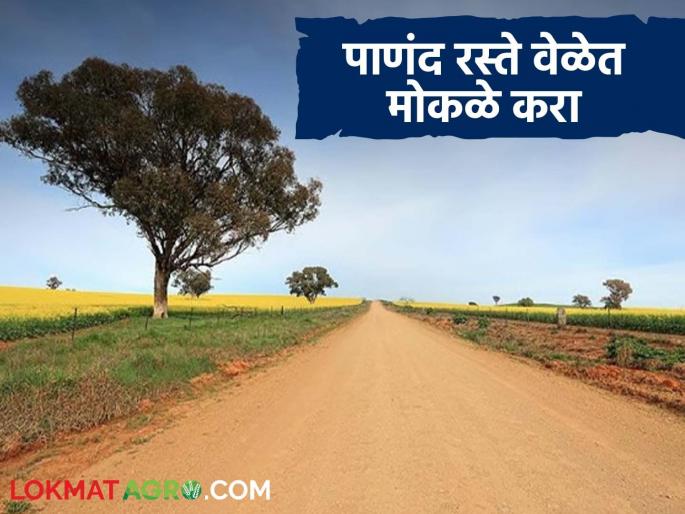 पाणंद रस्ते वेळेत मोकळे करा

LOKMATAGRO.COM